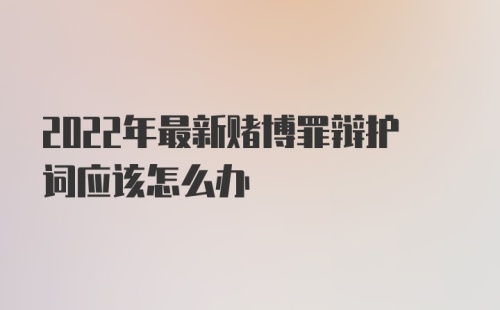 2022年最新赌博罪辩护词应该怎么办